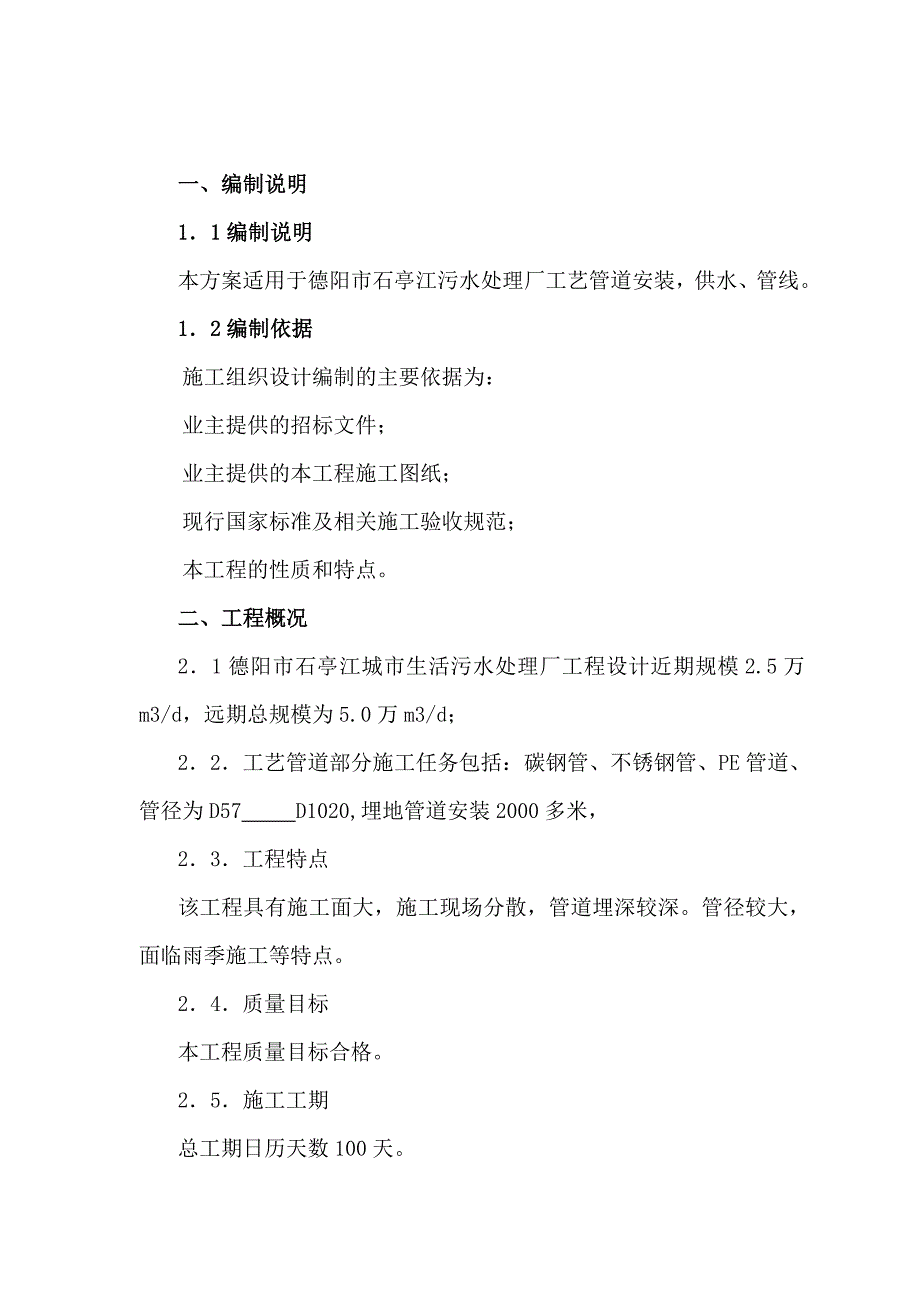 一、编制说明

1．1编制说明

本方案适用于德阳市石亭江污水处理厂工艺管道安装，供水、管线。

1．2编制依据

施工组织设计编制的主要依据为：

业主提供的招标文件；

业主提供的本工程施工图纸；

现行国家标准及相关施工验收规范；

本工程的性质和特点。

二、工程概况

2．1德阳市石亭江城市生活污水处理厂工程设计近期规模2.5万m3/d，远期总规模为5.0万m3/d；

2．2．工艺管道部分施工任务包括：碳钢管、不锈钢管、PE管道、管径为D57_____D1020,埋地管道安装2000多米，

2．3．工程特点

该工程具有施工面大，施工现场分散，管道埋深较深。管径较大，面临雨季施工等特点。

2．4．质量目标

本工程质量目标合格。

2．5．施工工期

总工期日历天数100天。